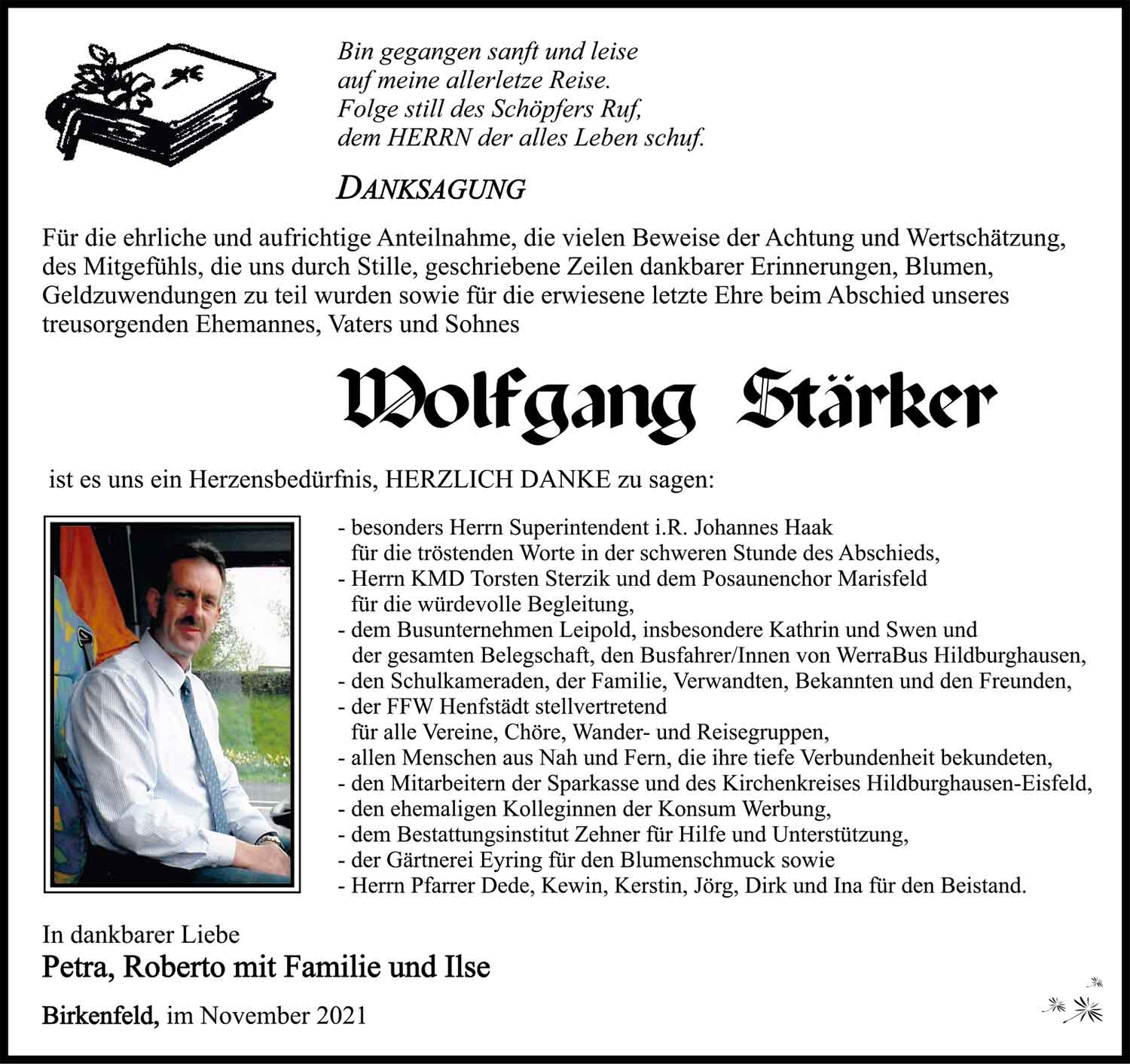 Bin gegangen sanft und leise
auf meine allerletze Reise.
Folge still des Schöpfers Ruf,
dem HERRN der alles Leben schuf.

DANKSAGUNG

Für die ehrliche und aufrichtige Anteilnahme, die vielen Beweise der Achtung und Wertschätzung, des Mitgefühls, die uns durch Stille, geschriebene Zeilen dankbarer Erinnerungen, Blumen, Geldzuwendungen zu teil wurden sowie für die erwiesene letzte Ehre beim Abschied unseres treusorgenden Ehemannes, Vaters und Sohnes

Wolfgang Stärker

ist es uns ein Herzensbedürfnis, HERZLICH DANKE zu sagen:

- besonders Herrn Superintendent i.R. Johannes Haak für die tröstenden Worte in der schweren Stunde des Abschieds,
- Herrn KMD Torsten Sterzik und dem Posaunenchor Marisfeld für die würdevolle Begleitung,
- dem Busunternehmen Leipold, insbesondere Kathrin und Swen und der gesamten Belegschaft, den Busfahrer/Innen von WerraBus Hildburghausen,
- den Schulkameraden, der Familie, Verwandten, Bekannten und den Freunden,
- der FFW Henfstädt stellvertretend für alle Vereine, Chöre, Wander- und Reisegruppen,
- allen Menschen aus Nah und Fern, die ihre tiefe Verbundenheit bekundeten,
- den Mitarbeitern der Sparkasse und des Kirchenkreises Hildburghausen-Eisfeld,
- den ehemaligen Kolleginnen der Konsum Werbung,
- dem Bestattungsinstitut Zehner für Hilfe und Unterstützung,
- der Gärtnerei Eyring für den Blumenschmuck sowie
- Herrn Pfarrer Dede, Kewin, Kerstin, Jörg, Dirk und Ina für den Beistand.

In dankbarer Liebe
Petra, Roberto mit Familie und Ilse

Birkenfeld, im November 2021